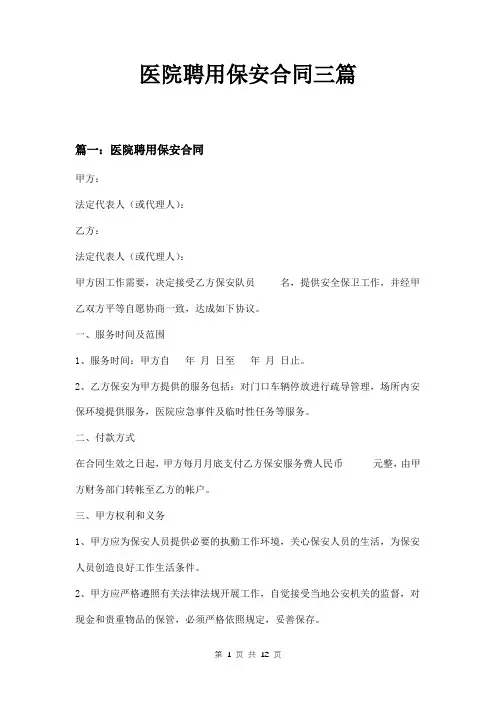 医院聘用保安合同三篇

篇一：医院聘用保安合同

甲方：

法定代表人（或代理人）：

乙方：

法定代表人（或代理人）：

甲方因工作需要，决定接受乙方保安队员 名，提供安全保卫工作，并经甲乙双方平等自愿协商一致，达成如下协议。

一、服务时间及范围

1、服务时间：甲方自 年 月 日至 年 月 日止。

2、乙方保安为甲方提供的服务包括：对门口车辆停放进行疏导管理，场所内安保环境提供服务，医院应急事件及临时性任务等服务。

二、付款方式

在合同生效之日起，甲方每月月底支付乙方保安服务费人民币 元整，由甲方财务部门转帐至乙方的帐户。

三、甲方权利和义务

1、甲方应为保安人员提供必要的执勤工作环境，关心保安人员的生活，为保安人员创造良好工作生活条件。

2、甲方应严格遵照有关法律法规开展工作，自觉接受当地公安机关的监督，对现金和贵重物品的保管，必须严格依照规定，妥善保存。

第 1 页 共 12 页